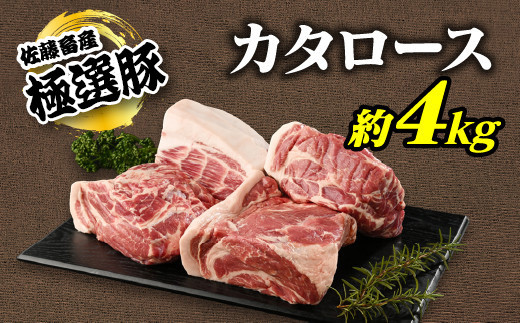 佐藤畜産
極選豚

カタロース

約4kg